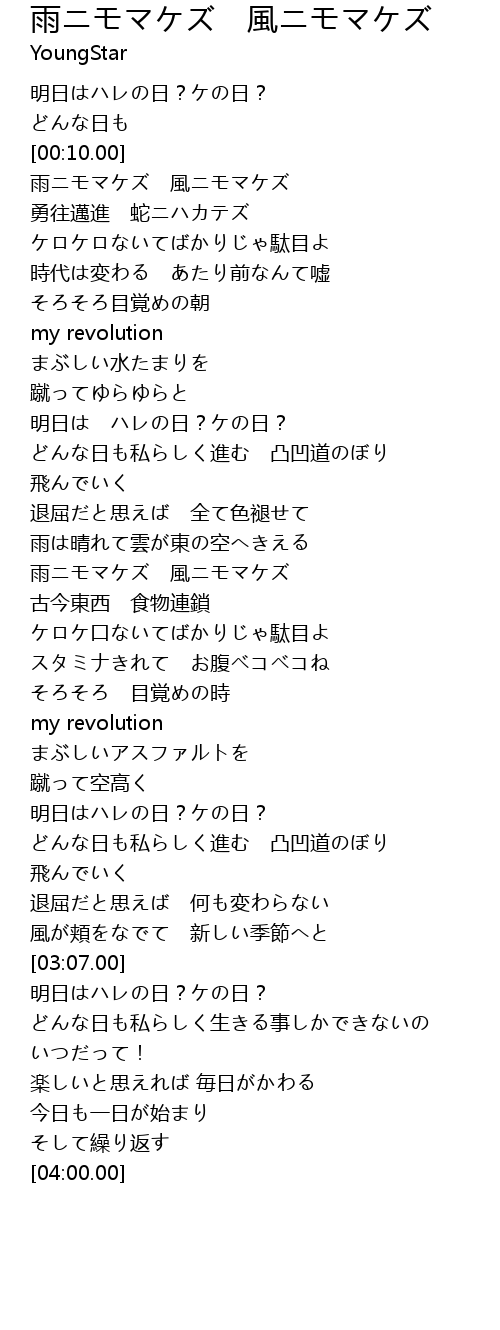 雨ニモマケズ　風ニモマケズ
YoungStar

明日はハレの日？ケの日？
どんな日も
[00:10.00]
雨ニモマケズ　風ニモマケズ
勇往邁進　蛇ニハカテズ
ケロケロないてばかりじゃ駄目よ
時代は変わる　あたり前なんて嘘
そろそろ目覚めの朝
my revolution
まぶしい水たまりを
蹴ってゆらゆらと
明日は　ハレの日？ケの日？
どんな日も私らしく進む　凸凹道のぼり
飛んでいく
退屈だと思えば　全て色褪せて
雨は晴れて雲が東の空へきえる
雨ニモマケズ　風ニモマケズ
古今東西　食物連鎖
ケロケ口ないてばかりじゃ駄目よ
スタミナきれて　お腹ベコベコね
そろそろ　目覚めの時
my revolution
まぶしいアスファルトを
蹴って空高く
明日はハレの日？ケの日？
どんな日も私らしく進む　凸凹道のぼり
飛んでいく
退屈だと思えば　何も変わらない
風が頬をなでて　新しい季節へと
[03:07.00]
明日はハレの日？ケの日？
どんな日も私らしく生きる事しかできないの
いつだって！
楽しいと思えれば 毎日がかわる
今日も一日が始まり
そして繰り返す
[04:00.00]